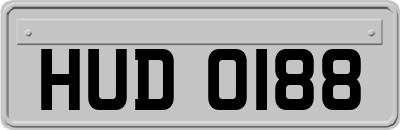 HUD 0188